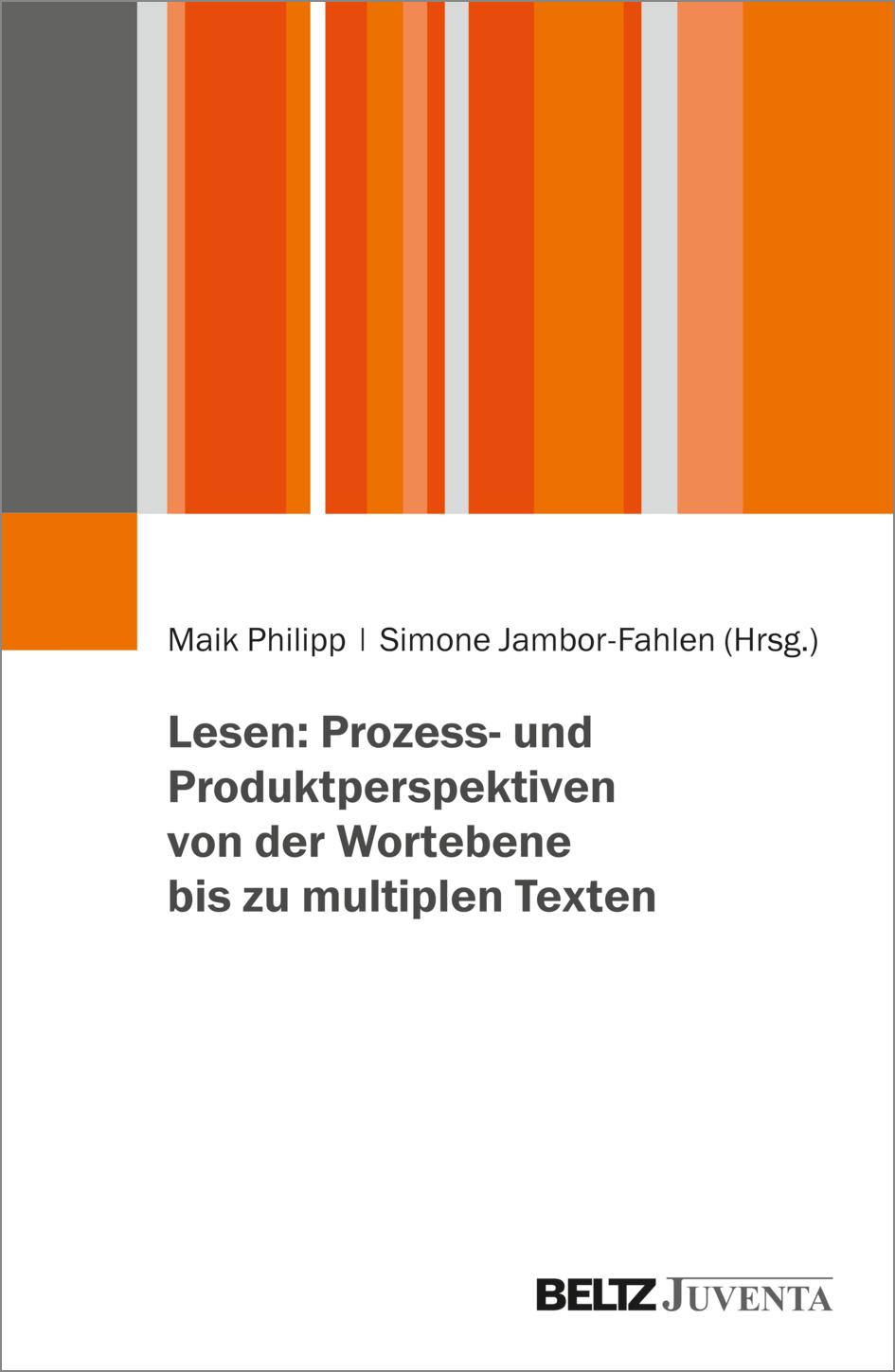 Maik Philipp | Simone Jambor-Fahlen (Hrsg.)

Lesen: Prozess- und Produktperspektiven von der Wortebene bis zu multiplen Texten

BELTZ JUVENTA